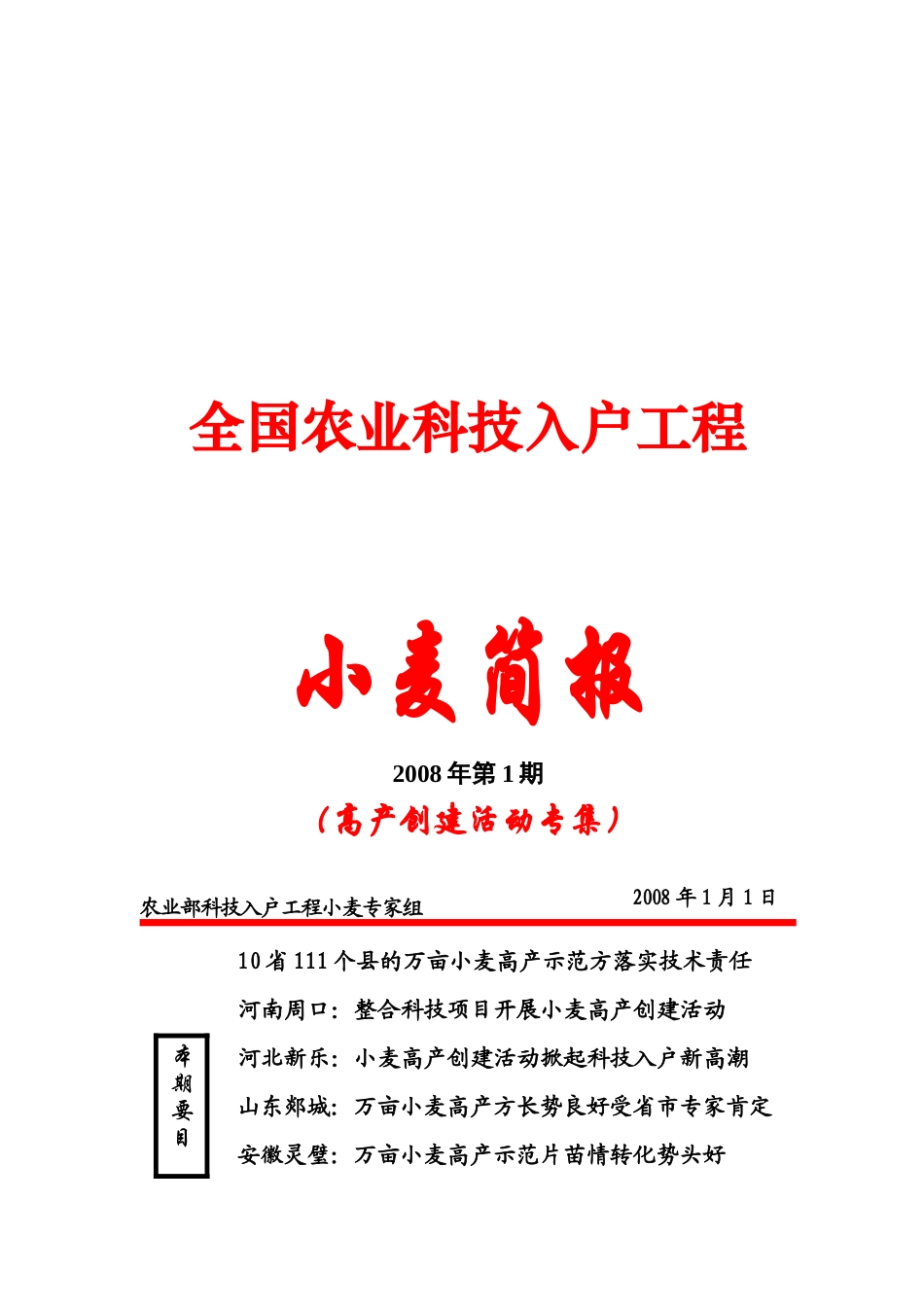 全国农业科技入户工程

小麦简报

2008 年第 1 期

（高产创建活动专集）

农业部科技入户工程小麦专家组

2008 年 1 月 1 日

本期要目

10 省 111 个县的万亩小麦高产示范方落实技术责任

河南周口：整合科技项目开展小麦高产创建活动

河北新乐：小麦高产创建活动掀起科技入户新高潮

山东郯城：万亩小麦高产方长势良好受省市专家肯定

安徽灵璧：万亩小麦高产示范片苗情转化势头好